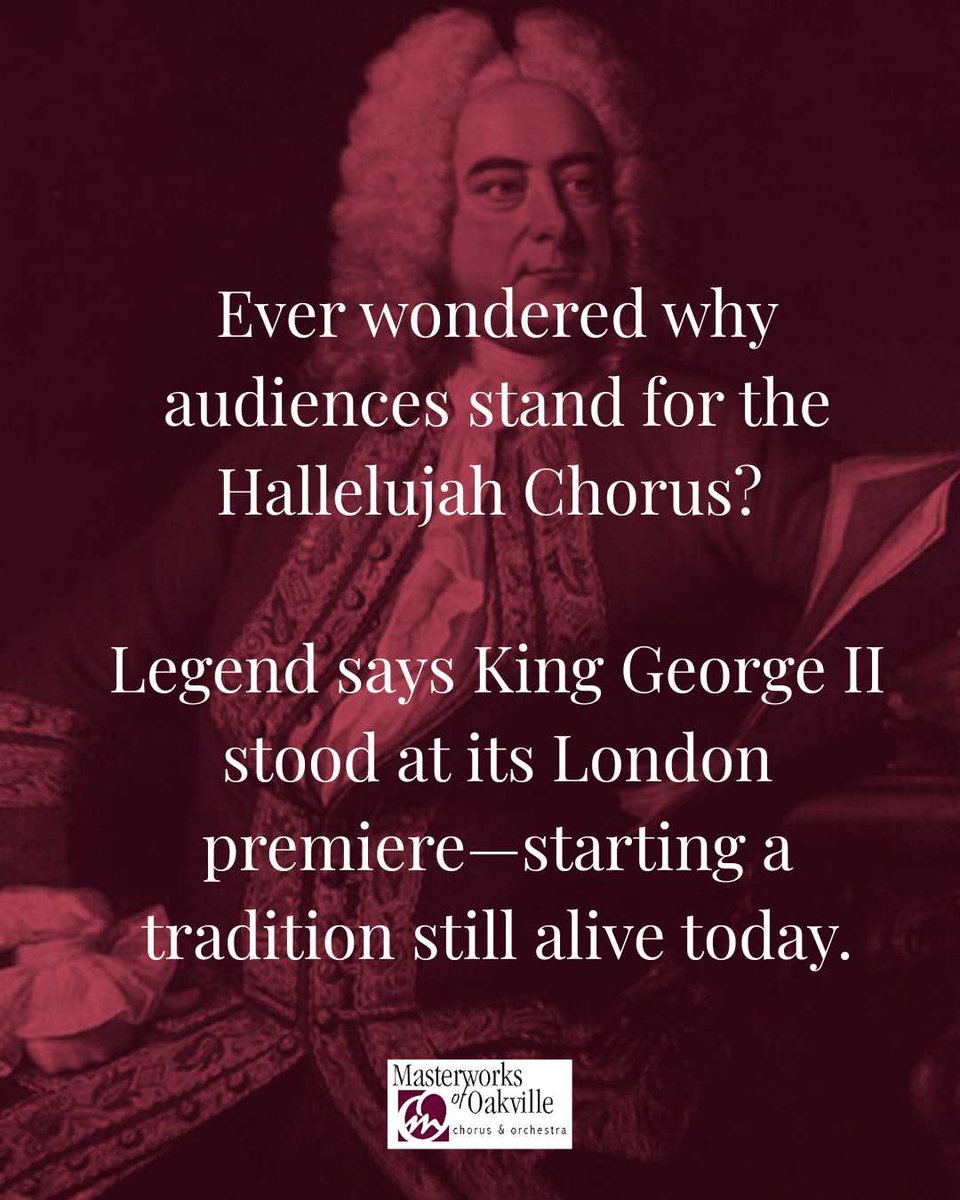 Ever wondered why audiences stand for the Hallelujah Chorus?

Legend says King George II stood at its London premiere—starting a tradition still alive today.

Masterworks of Oakville
chorus & orchestra